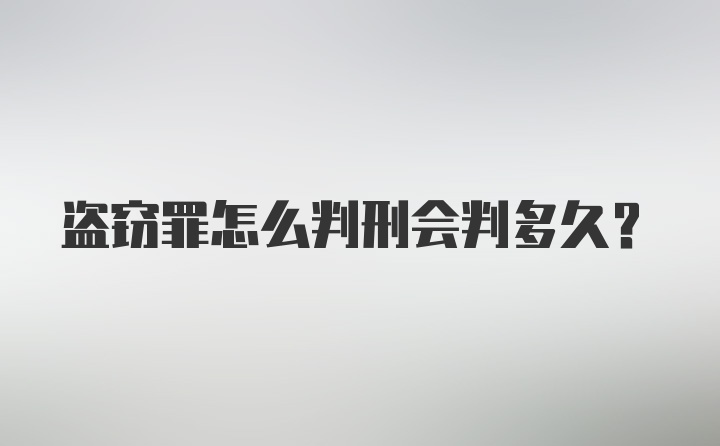 盗窃罪怎么判刑会判多久？